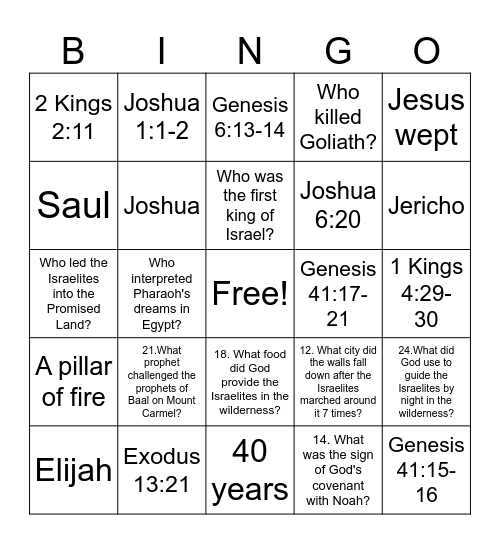 | B | I | N | G | O |
|---|---|---|---|---|
| 2 Kings 2:11 | Joshua 1:1-2 | Genesis 6:13-14 | Who killed Goliath? | Jesus wept |
| Saul | Joshua | Who was the first king of Israel? | Joshua 6:20 | Jericho |
| Who led the Israelites into the Promised Land? | Who interpreted Pharaoh's dreams in Egypt? | Free! | Genesis 41:17-21 | 1 Kings 4:29-30 |
| A pillar of fire | 21.What prophet challenged the prophets of Baal on Mount Carmel? | 18. What food did God provide the Israelites in the wilderness? | 12. What city did the walls fall down after the Israelites marched around it 7 times? | 24.What did God use to guide the Israelites by night in the wilderness? |
| Elijah | Exodus 13:21 | 40 years | 14. What was the sign of God's covenant with Noah? | Genesis 41:15-16 |